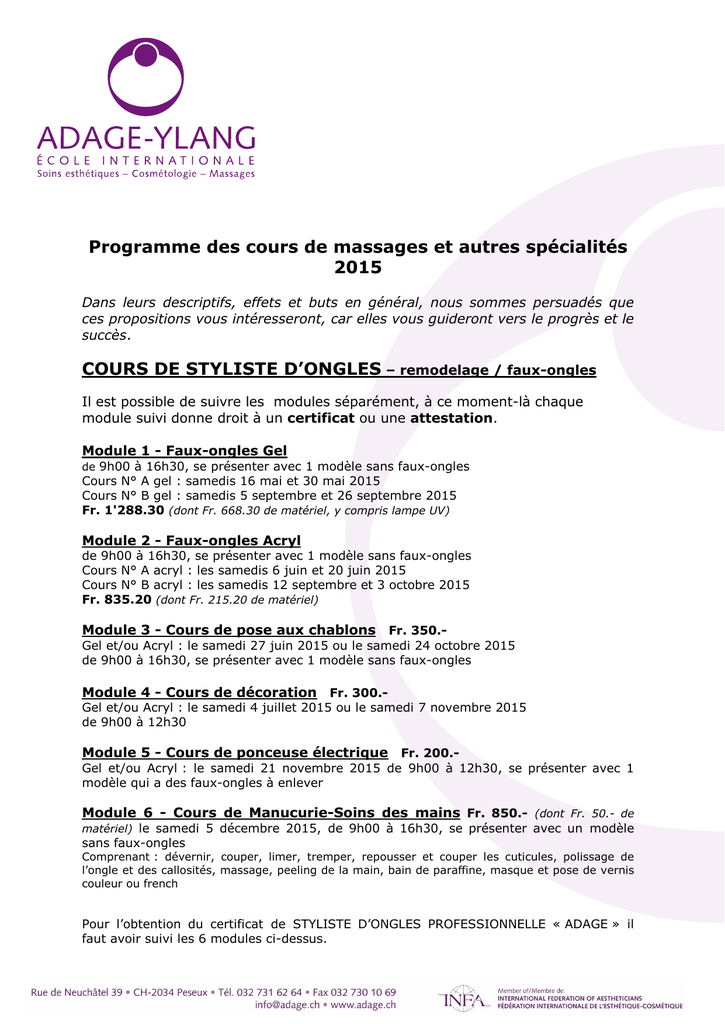 ADAGE-YLANG
ÉCOLE INTERNATIONALE
Soins esthétiques – Cosmétologie – Massages

Programme des cours de massages et autres spécialités 2015

Dans leurs descriptifs, effets et buts en général, nous sommes persuadés que ces propositions vous intéresseront, car elles vous guideront vers le progrès et le succès.

COURS DE STYLISTE D'ONGLES – remodelage / faux-ongles

Il est possible de suivre les modules séparément, à ce moment-là chaque module suivi donne droit à un certificat ou une attestation.

Module 1 - Faux-ongles Gel
de 9h00 à 16h30, se présenter avec 1 modèle sans faux-ongles
Cours N° A gel : samedis 16 mai et 30 mai 2015
Cours N° B gel : samedis 5 septembre et 26 septembre 2015
Fr. 1'288.30 (dont Fr. 668.30 de matériel, y compris lampe UV)

Module 2 - Faux-ongles Acryl
de 9h00 à 16h30, se présenter avec 1 modèle sans faux-ongles
Cours N° A acryl : les samedis 6 juin et 20 juin 2015
Cours N° B acryl : les samedis 12 septembre et 3 octobre 2015
Fr. 835.20 (dont Fr. 215.20 de matériel)

Module 3 - Cours de pose aux chablons Fr. 350.-
Gel et/ou Acryl : le samedi 27 juin 2015 ou le samedi 24 octobre 2015
de 9h00 à 16h30, se présenter avec 1 modèle sans faux-ongles

Module 4 - Cours de décoration Fr. 300.-
Gel et/ou Acryl : le samedi 4 juillet 2015 ou le samedi 7 novembre 2015
de 9h00 à 12h30

Module 5 - Cours de ponceuse électrique Fr. 200.-
Gel et/ou Acryl : le samedi 21 novembre 2015 de 9h00 à 12h30, se présenter avec 1 modèle qui a des faux-ongles à enlever

Module 6 - Cours de Manucurie-Soins des mains Fr. 850.- (dont Fr. 50.- de matériel) le samedi 5 décembre 2015, de 9h00 à 16h30, se présenter avec un modèle sans faux-ongles
Comprenant : dévernir, couper, limer, tremper, repousser et couper les cuticules, polissage de l'ongle et des callosités, massage, peeling de la main, bain de paraffine, masque et pose de vernis couleur ou french

Pour l'obtention du certificat de STYLISTE D'ONGLES PROFESSIONNELLE « ADAGE » il faut avoir suivi les 6 modules ci-dessus.

Rue de Neuchâtel 39 • CH-2034 Peseux • Tél. 032 731 62 64 • Fax 032 730 10 69
info@adage.ch • www.adage.ch

INFA
Member of/Membre de:
INTERNATIONAL FEDERATION OF AESTHETICIANS
FÉDÉRATION INTERNATIONALE DE L'ESTHÉTIQUE-COSMÉTIQUE